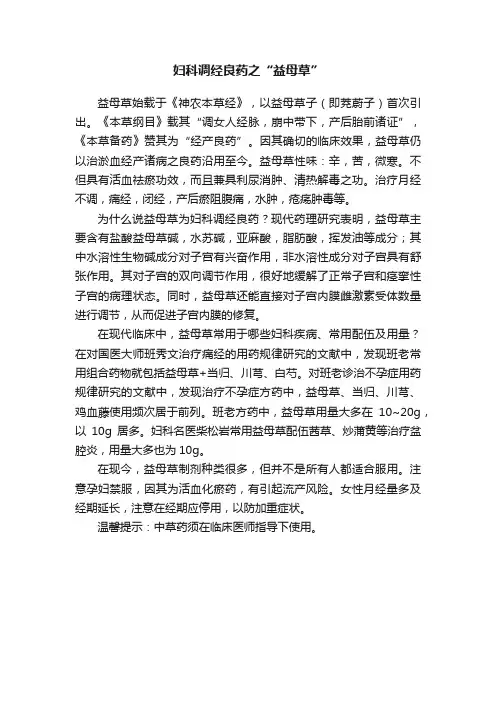 妇科调经良药之“益母草”

益母草始载于《神农本草经》，以益母草子（即茺蔚子）首次引出。《本草纲目》载其“调女人经脉，崩中带下，产后胎前诸证”，《本草备药》赞其为“经产良药”。因其确切的临床效果，益母草仍以治淤血经产诸病之良药沿用至今。益母草性味：辛，苦，微寒。不但具有活血祛瘀功效，而且兼具利尿消肿、清热解毒之功。治疗月经不调，痛经，闭经，产后瘀阻腹痛，水肿，疮疡肿毒等。

为什么说益母草为妇科调经良药？现代药理研究表明，益母草主要含有盐酸益母草碱，水苏碱，亚麻酸，脂肪酸，挥发油等成分；其中水溶性生物碱成分对子宫有兴奋作用，非水溶性成分对子宫具有舒张作用。其对子宫的双向调节作用，很好地缓解了正常子宫和痉挛性子宫的病理状态。同时，益母草还能直接对子宫内膜雌激素受体数量进行调节，从而促进子宫内膜的修复。

在现代临床中，益母草常用于哪些妇科疾病、常用配伍及用量？在对国医大师班秀文治疗痛经的用药规律研究的文献中，发现班老常用组合药物就包括益母草+当归、川芎、白芍。对班老诊治不孕症用药规律研究的文献中，发现治疗不孕症方药中，益母草、当归、川芎、鸡血藤使用频次居于前列。班老方药中，益母草用量大多在 10~20g，以 10g 居多。妇科名医柴松岩常用益母草配伍茜草、炒蒲黄等治疗盆腔炎，用量大多也为 10g。

在现今，益母草制剂种类很多，但并不是所有人都适合服用。注意孕妇禁服，因其为活血化瘀药，有引起流产风险。女性月经量多及经期延长，注意在经期应停用，以防加重症状。

温馨提示：中草药须在临床医师指导下使用。